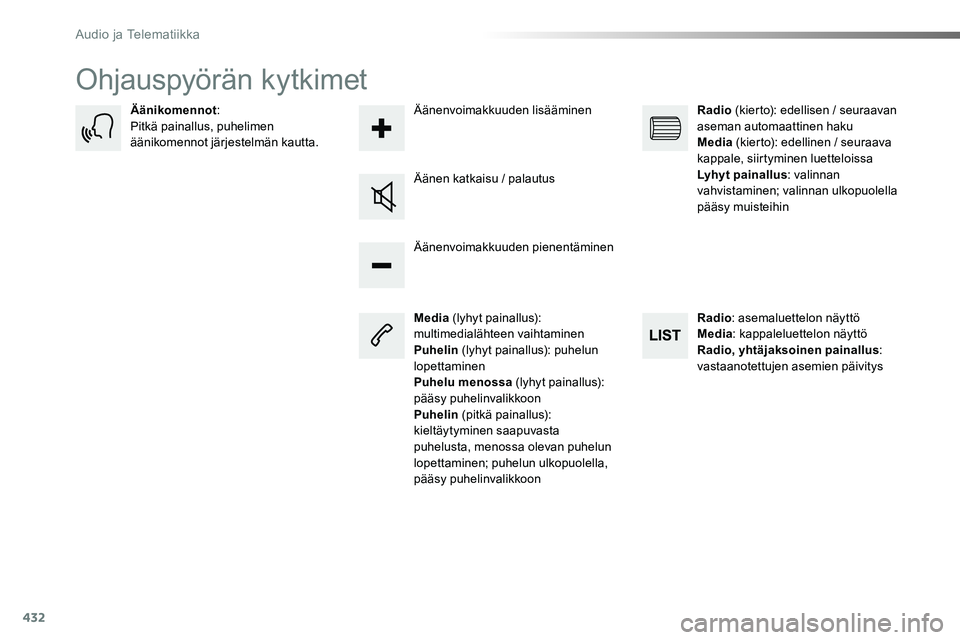 Audio ja Telematiikka

Ohjauspyörän kytkimet

Äänikomennot:
Pitkä painallus, puhelimen äänikomennot järjestelmän kautta.

Äänenvoimakkuuden lisääminen

Äänen katkaisu / palautus

Äänenvoimakkuuden pienentäminen

Media (lyhyt painallus): multimedialähteen vaihtaminen
Puhelin (lyhyt painallus): puhelun lopettaminen
Puhelu menossa (lyhyt painallus): pääsy puhelinvalikkoon
Puhelin (pitkä painallus): kieltäytyminen saapuvasta puhelusta, menossa olevan puhelun lopettaminen; puhelun ulkopuolella, pääsy puhelinvalikkoon

Radio (kierto): edellisen / seuraavan aseman automaattinen haku
Media (kierto): edellinen / seuraava kappale, siirtyminen luetteloissa
Lyhyt painallus: valinnan vahvistaminen; valinnan ulkopuolella pääsy muisteihin

LIST

Radio: asemaluettelon näyttö
Media: kappaleluettelon näyttö
Radio, yhtäjaksoinen painallus: vastaanotettujen asemien päivitys

432

carmanualsonline.info